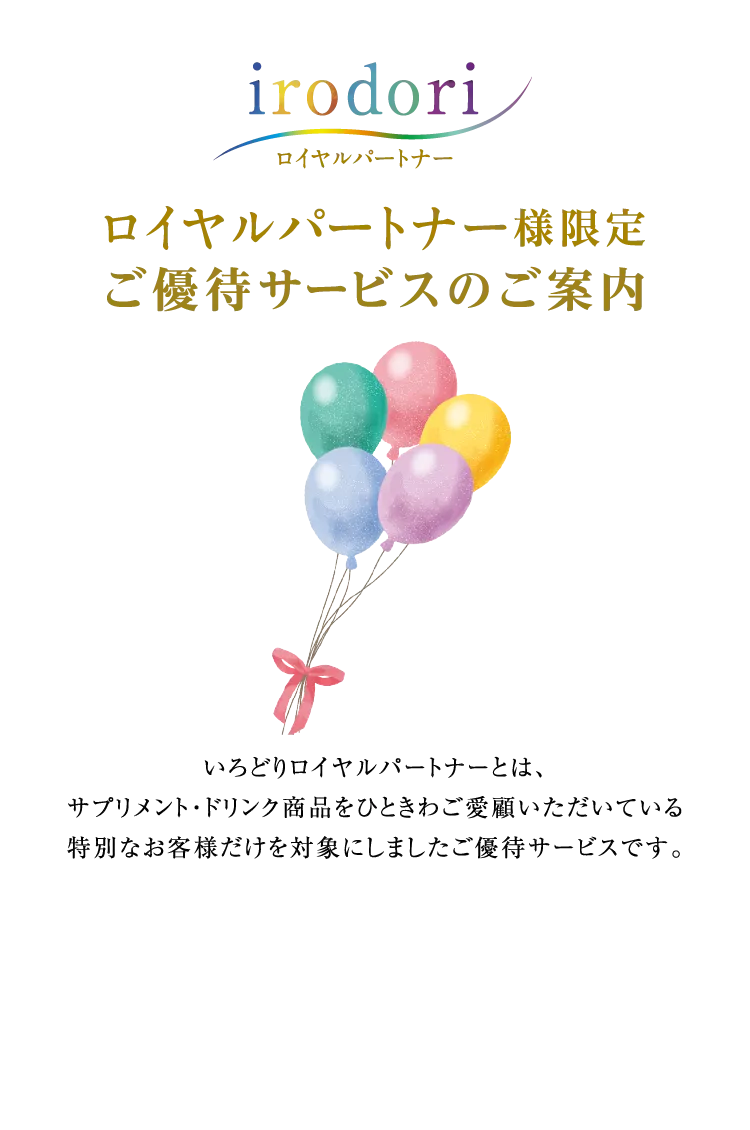 irodori
ロイヤルパートナー

ロイヤルパートナー様限定
ご優待サービスのご案内

いろどりロイヤルパートナーとは、
サプリメント・ドリンク商品をひときわご愛顧いただいている
特別なお客様だけを対象にしましたご優待サービスです。